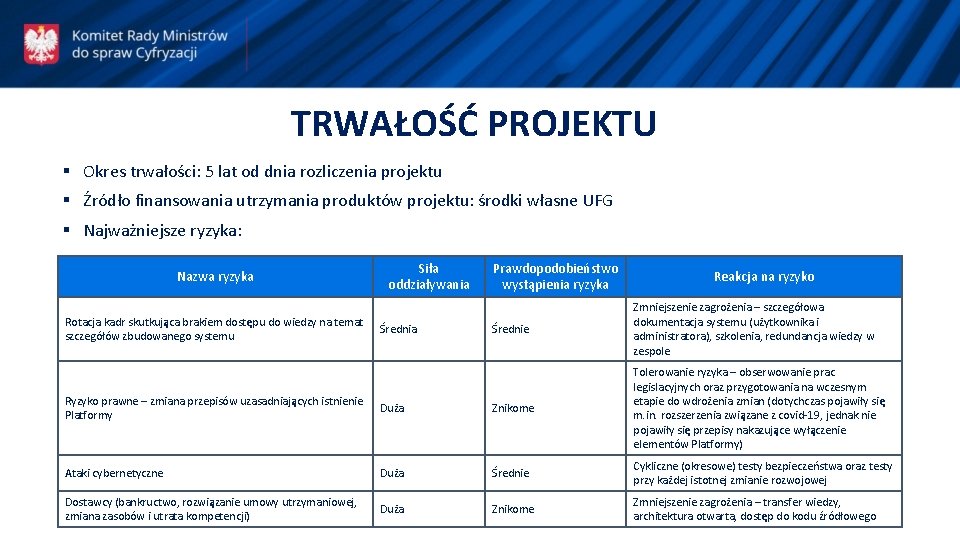 Komitet Rady Ministrów do spraw Cyfryzacji

TRWAŁOŚĆ PROJEKTU

▪ Okres trwałości: 5 lat od dnia rozliczenia projektu

▪ Źródło finansowania utrzymania produktów projektu: środki własne UFG

▪ Najważniejsze ryzyka:

| Nazwa ryzyka | Siła oddziaływania | Prawdopodobieństwo wystąpienia ryzyka | Reakcja na ryzyko |
|---|---|---|---|
| Rotacja kadr skutkująca brakiem dostępu do wiedzy na temat szczegółów zbudowanego systemu | Średnia | Średnie | Zmniejszenie zagrożenia – szczegółowa dokumentacja systemu (użytkownika i administratora), szkolenia, redundancja wiedzy w zespole |
| Ryzyko prawne – zmiana przepisów uzasadniających istnienie Platformy | Duża | Znikome | Tolerowanie ryzyka – obserwowanie prac legislacyjnych oraz przygotowania na wczesnym etapie do wdrożenia zmian (dotychczas pojawiły się m.in. rozszerzenia związane z covid-19, jednak nie pojawiły się przepisy nakazujące wyłączenie elementów Platformy) |
| Ataki cybernetyczne | Duża | Średnie | Cykliczne (okresowe) testy bezpieczeństwa oraz testy przy każdej istotnej zmianie rozwojowej |
| Dostawcy (bankructwo, rozwiązanie umowy utrzymaniowej, zmiana zasobów i utrata kompetencji) | Duża | Znikome | Zmniejszenie zagrożenia – transfer wiedzy, architektura otwarta, dostęp do kodu źródłowego |